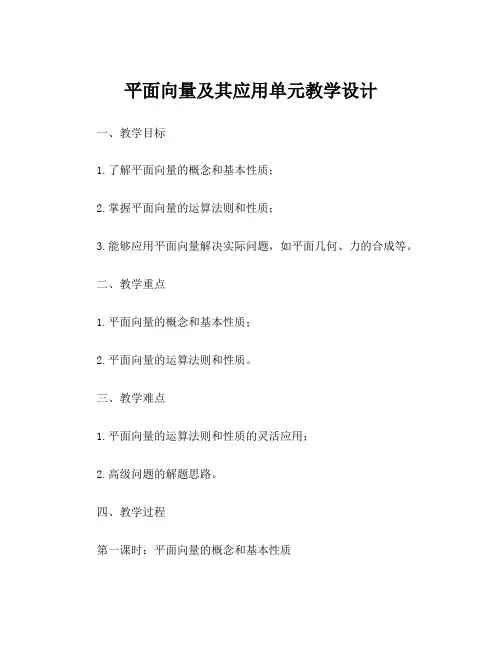 平面向量及其应用单元教学设计

一、教学目标

1. 了解平面向量的概念和基本性质；

2. 掌握平面向量的运算法则和性质；

3. 能够应用平面向量解决实际问题，如平面几何、力的合成等。

二、教学重点

1. 平面向量的概念和基本性质；

2. 平面向量的运算法则和性质。

三、教学难点

1. 平面向量的运算法则和性质的灵活应用；

2. 高级问题的解题思路。

四、教学过程

第一课时：平面向量的概念和基本性质